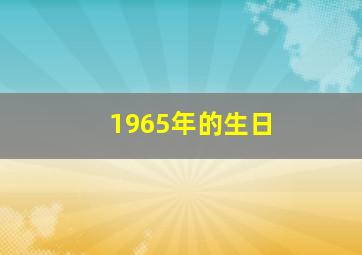 1965年的生日